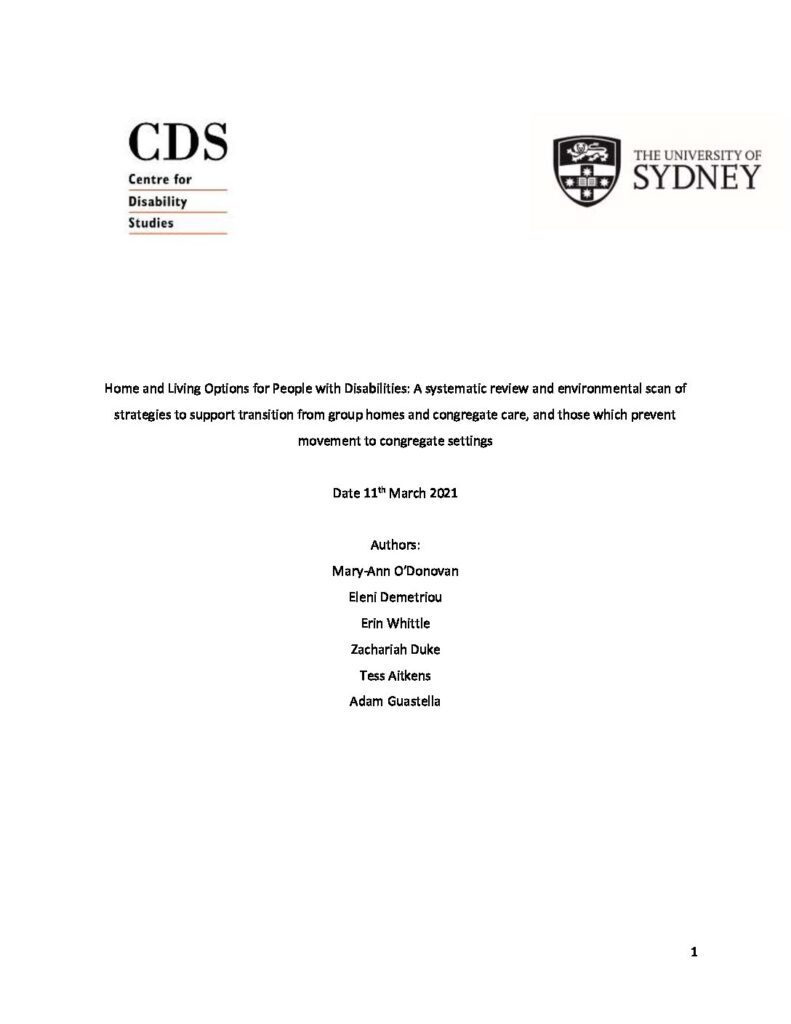 CDS
Centre for
Disability
Studies

THE UNIVERSITY OF
SYDNEY

Home and Living Options for People with Disabilities: A systematic review and environmental scan of strategies to support transition from group homes and congregate care, and those which prevent movement to congregate settings

Date 11$^{th}$ March 2021

Authors:
Mary-Ann O'Donovan
Eleni Demetriou
Erin Whittle
Zachariah Duke
Tess Aitkens
Adam Guastella

1